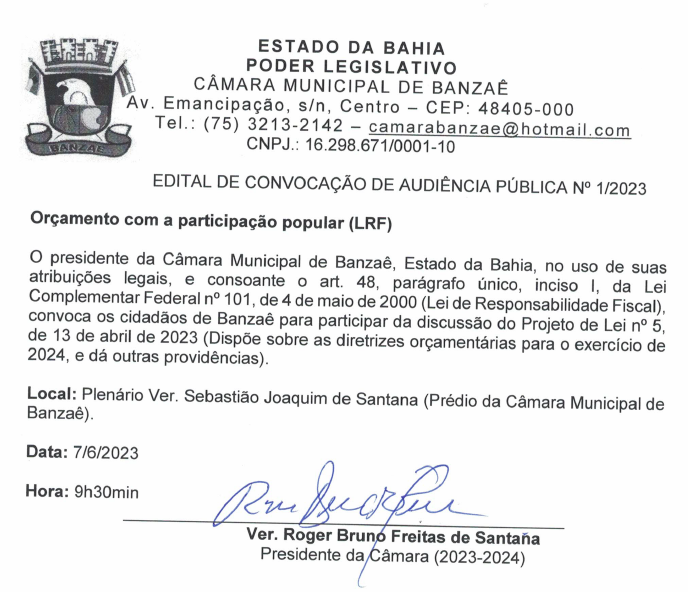 BANZAÊ

ESTADO DA BAHIA
PODER LEGISLATIVO
CÂMARA MUNICIPAL DE BANZAÊ
Av. Emancipação, s/n, Centro – CEP: 48405-000
Tel.: (75) 3213-2142 – camarabanzae@hotmail.com
CNPJ.: 16.298.671/0001-10

EDITAL DE CONVOCAÇÃO DE AUDIÊNCIA PÚBLICA Nº 1/2023

Orçamento com a participação popular (LRF)

O presidente da Câmara Municipal de Banzaê, Estado da Bahia, no uso de suas atribuições legais, e consoante o art. 48, parágrafo único, inciso I, da Lei Complementar Federal nº 101, de 4 de maio de 2000 (Lei de Responsabilidade Fiscal), convoca os cidadãos de Banzaê para participar da discussão do Projeto de Lei nº 5, de 13 de abril de 2023 (Dispõe sobre as diretrizes orçamentárias para o exercício de 2024, e dá outras providências).

Local: Plenário Ver. Sebastião Joaquim de Santana (Prédio da Câmara Municipal de Banzaê).

Data: 7/6/2023

Hora: 9h30min

Ver. Roger Bruno Freitas de Santana
Presidente da Câmara (2023-2024)